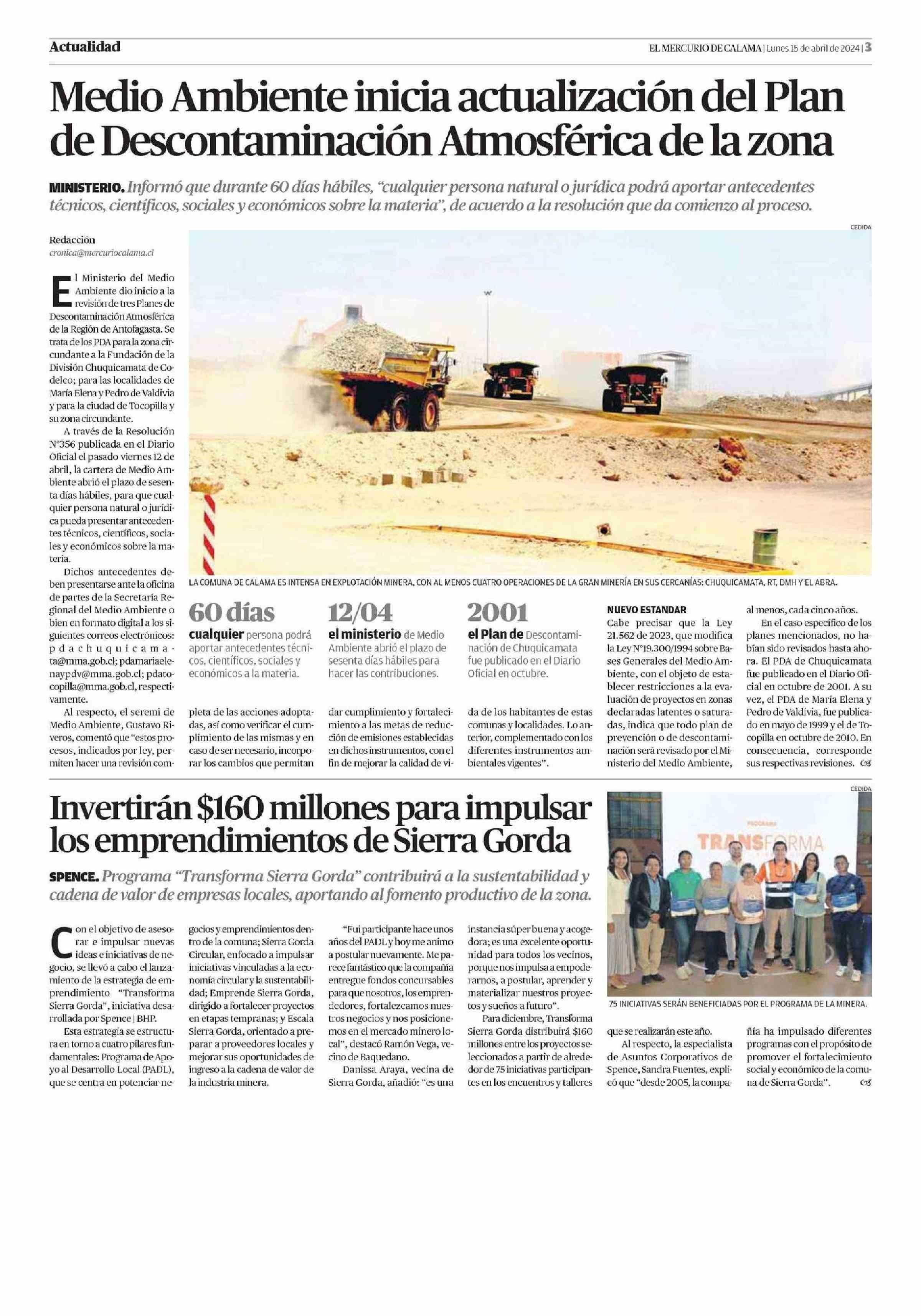 Actualidad

EL MERCURIO DE CALAMA | Lunes 15 de abril de 2024 | 3

Medio Ambiente inicia actualización del Plan de Descontaminación Atmosférica de la zona

MINISTERIO. Informó que durante 60 días hábiles, "cualquier persona natural o jurídica podrá aportar antecedentes técnicos, científicos, sociales y económicos sobre la materia", de acuerdo a la resolución que da comienzo al proceso.

Redacción
cronica@mercuriocalama.cl

El Ministerio del Medio Ambiente dio inicio a la revisión de tres Planes de Descontaminación Atmosférica de la Región de Antofagasta. Se trata de los PDA para la zona circundante a la Fundación de la División Chuquicamata de Codelco; para las localidades de María Elena y Pedro de Valdivia y para la ciudad de Tocopilla y su zona circundante.

A través de la Resolución N°356 publicada en el Diario Oficial el pasado viernes 12 de abril, la cartera de Medio Ambiente abrió el plazo de sesenta días hábiles, para que cualquier persona natural o jurídica pueda presentar antecedentes técnicos, científicos, sociales y económicos sobre la materia.

Dichos antecedentes deben presentarse ante la oficina de partes de la Secretaría Regional del Medio Ambiente o bien en formato digital a los siguientes correos electrónicos: pdachuquicamata@mma.gob.cl; pdamariaelenaypdv@mma.gob.cl; pdatocopilla@mma.gob.cl, respectivamente.

Al respecto, el seremi de Medio Ambiente, Gustavo Riveros, comentó que "estos procesos, indicados por ley, permiten hacer una revisión completa de las acciones adoptadas, así como verificar el cumplimiento de las mismas y en caso de ser necesario, incorporar los cambios que permitan dar cumplimiento y fortalecimiento a las metas de reducción de emisiones establecidas en dichos instrumentos, con el fin de mejorar la calidad de vida de los habitantes de estas comunas y localidades. Lo anterior, complementado con los diferentes instrumentos ambientales vigentes".

CEDIDA

LA COMUNA DE CALAMA ES INTENSA EN EXPLOTACIÓN MINERA, CON AL MENOS CUATRO OPERACIONES DE LA GRAN MINERÍA EN SUS CERCANÍAS: CHUQUICAMATA, RT, DMH Y EL ABRA.

60 días
cualquier persona podrá aportar antecedentes técnicos, científicos, sociales y económicos a la materia.

12/04
el ministerio de Medio Ambiente abrió el plazo de sesenta días hábiles para hacer las contribuciones.

2001
el Plan de Descontaminación de Chuquicamata fue publicado en el Diario Oficial en octubre.

NUEVO ESTANDAR
Cabe precisar que la Ley 21.562 de 2023, que modifica la Ley N°19.300/1994 sobre Bases Generales del Medio Ambiente, con el objeto de establecer restricciones a la evaluación de proyectos en zonas declaradas latentes o saturadas, indica que todo plan de prevención o de descontaminación será revisado por el Ministerio del Medio Ambiente, al menos, cada cinco años.

En el caso específico de los planes mencionados, no habían sido revisados hasta ahora. El PDA de Chuquicamata fue publicado en el Diario Oficial en octubre de 2001. A su vez, el PDA de María Elena y Pedro de Valdivia, fue publicado en mayo de 1999 y el de Tocopilla en octubre de 2010. En consecuencia, corresponde sus respectivas revisiones.

Invertirán $160 millones para impulsar los emprendimientos de Sierra Gorda

SPENCE. Programa "Transforma Sierra Gorda" contribuirá a la sustentabilidad y cadena de valor de empresas locales, aportando al fomento productivo de la zona.

Con el objetivo de asesorar e impulsar nuevas ideas e iniciativas de negocio, se llevó a cabo el lanzamiento de la estrategia de emprendimiento "Transforma Sierra Gorda", iniciativa desarrollada por Spence | BHP.

Esta estrategia se estructura en torno a cuatro pilares fundamentales: Programa de Apoyo al Desarrollo Local (PADL), que se centra en potenciar negocios y emprendimientos dentro de la comuna; Sierra Gorda Circular, enfocado a impulsar iniciativas vinculadas a la economía circular y la sustentabilidad; Emprende Sierra Gorda, dirigido a fortalecer proyectos en etapas tempranas; y Escala Sierra Gorda, orientado a preparar a proveedores locales y mejorar sus oportunidades de ingreso a la cadena de valor de la industria minera.

"Fui participante hace unos años del PADL y hoy me animo a postular nuevamente. Me parece fantástico que la compañía entregue fondos concursables para que nosotros, los emprendedores, fortalezcamos nuestros negocios y nos posicionemos en el mercado minero local", destacó Ramón Vega, vecino de Baquedano.

Danissa Araya, vecina de Sierra Gorda, añadió: "es una instancia súper buena y acogedora; es una excelente oportunidad para todos los vecinos, porque nos impulsa a empoderarnos, a postular, aprender y materializar nuestros proyectos y sueños a futuro".

Para diciembre, Transforma Sierra Gorda distribuirá $160 millones entre los proyectos seleccionados a partir de alrededor de 75 iniciativas participantes en los encuentros y talleres que se realizarán este año.

Al respecto, la especialista de Asuntos Corporativos de Spence, Sandra Fuentes, explicó que "desde 2005, la compañía ha impulsado diferentes programas con el propósito de promover el fortalecimiento social y económico de la comuna de Sierra Gorda".

CEDIDA

PROGRAMA
TRANSFORMA

75 INICIATIVAS SERÁN BENEFICIADAS POR EL PROGRAMA DE LA MINERA.